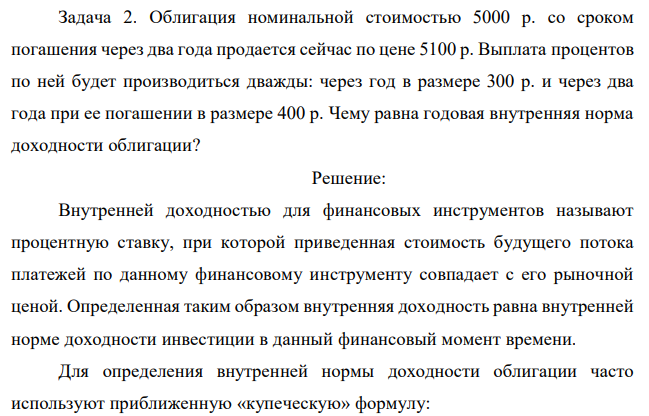 Задача 2. Облигация номинальной стоимостью 5000 р. со сроком погашения через два года продается сейчас по цене 5100 р. Выплата процентов по ней будет производиться дважды: через год в размере 300 р. и через два года при ее погашении в размере 400 р. Чему равна годовая внутренняя норма доходности облигации?

Решение:

Внутренней доходностью для финансовых инструментов называют процентную ставку, при которой приведенная стоимость будущего потока платежей по данному финансовому инструменту совпадает с его рыночной ценой. Определенная таким образом внутренняя доходность равна внутренней норме доходности инвестиции в данный финансовый момент времени.

Для определения внутренней нормы доходности облигации часто используют приближенную «купеческую» формулу: